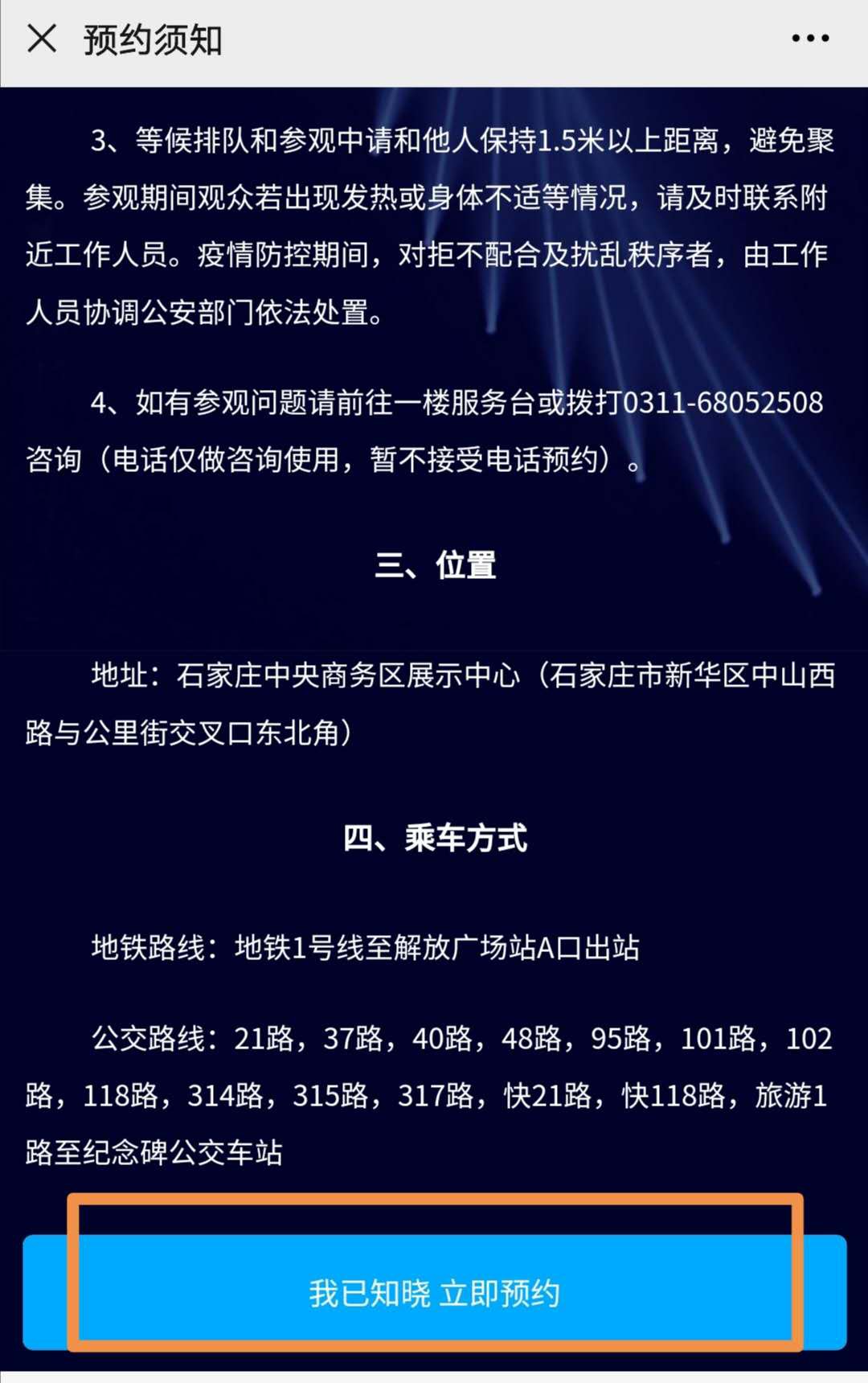 预约须知

3、等候排队和参观中请和他人保持1.5米以上距离，避免聚集。参观期间观众若出现发热或身体不适等情况，请及时联系附近工作人员。疫情防控期间，对拒不配合及扰乱秩序者，由工作人员协调公安部门依法处置。

4、如有参观问题请前往一楼服务台或拨打0311-68052508咨询（电话仅做咨询使用，暂不接受电话预约）。

三、位置

地址：石家庄中央商务区展示中心（石家庄市新华区中山西路与公里街交叉口东北角）

四、乘车方式

地铁路线：地铁1号线至解放广场站A口出站

公交路线：21路，37路，40路，48路，95路，101路，102路，118路，314路，315路，317路，快21路，快118路，旅游1路至纪念碑公交车站

我已知晓 立即预约